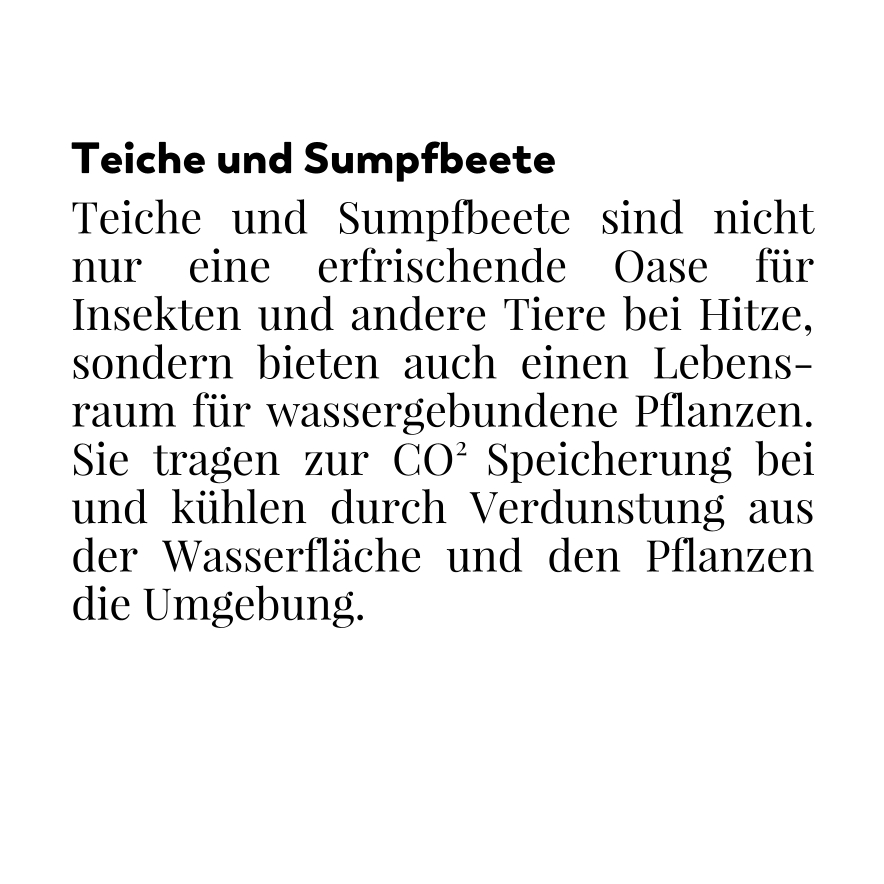 Teiche und Sumpfbeete

Teiche und Sumpfbeete sind nicht nur eine erfrischende Oase für Insekten und andere Tiere bei Hitze, sondern bieten auch einen Lebensraum für wassergebundene Pflanzen. Sie tragen zur $CO^2$ Speicherung bei und kühlen durch Verdunstung aus der Wasserfläche und den Pflanzen die Umgebung.